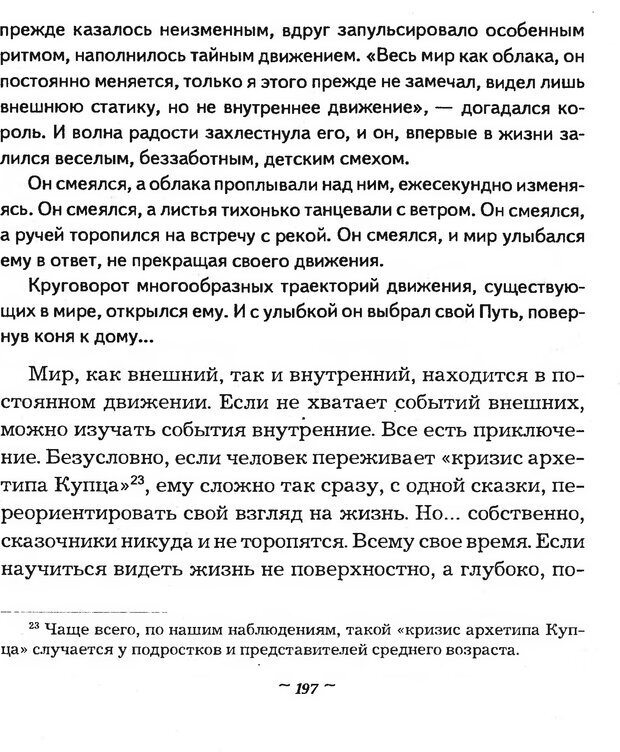 прежде казалось неизменным, вдруг запульсировало особенным ритмом, наполнилось тайным движением. «Весь мир как облака, он постоянно меняется, только я этого прежде не замечал, видел лишь внешнюю статику, но не внутреннее движение», — догадался король. И волна радости захлестнула его, и он, впервые в жизни залился веселым, беззаботным, детским смехом.

Он смеялся, а облака проплывали над ним, ежесекундно изменяясь. Он смеялся, а листья тихонько танцевали с ветром. Он смеялся, а ручей торопился на встречу с рекой. Он смеялся, и мир улыбался ему в ответ, не прекращая своего движения.

Круговорот многообразных траекторий движения, существующих в мире, открылся ему. И с улыбкой он выбрал свой Путь, повернув коня к дому...

Мир, как внешний, так и внутренний, находится в постоянном движении. Если не хватает событий внешних, можно изучать события внутренние. Все есть приключение. Безусловно, если человек переживает «кризис архетипа Купца»$^{23}$, ему сложно так сразу, с одной сказки, переориентировать свой взгляд на жизнь. Но... собственно, сказочники никуда и не торопятся. Всему свое время. Если научиться видеть жизнь не поверхностно, а глубоко, по-

$^{23}$ Чаще всего, по нашим наблюдениям, такой «кризис архетипа Купца» случается у подростков и представителей среднего возраста.

~ 197 ~